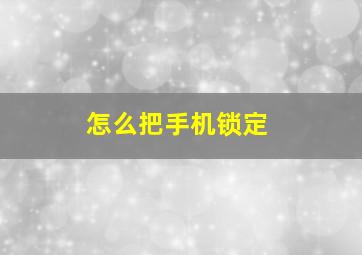 怎么把手机锁定